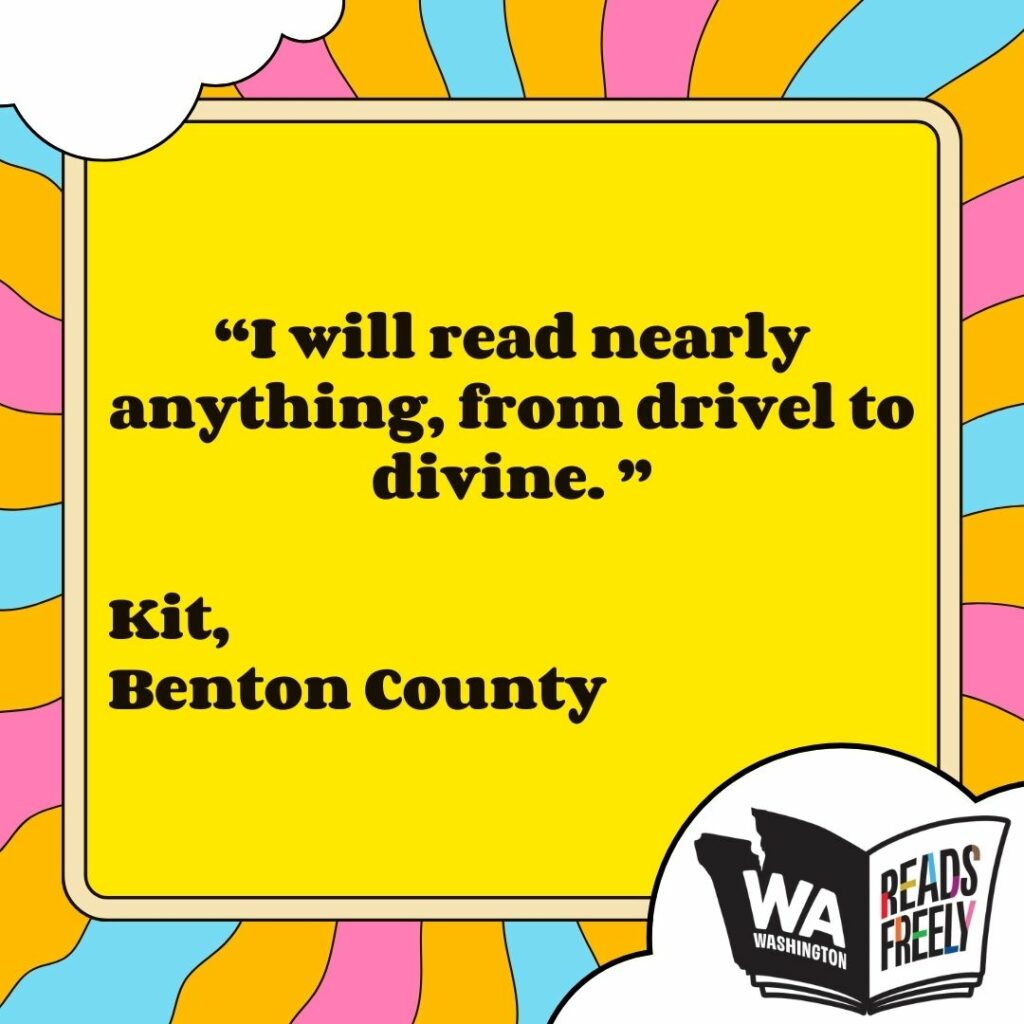 “I will read nearly anything, from drivel to divine. ”

Kit,
Benton County

WA
WASHINGTON
READS
FREELY